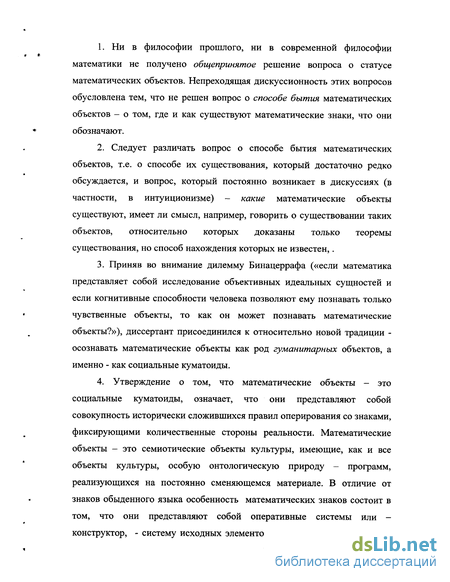 1. Ни в философии прошлого, ни в современной философии математики не получено общепринятое решение вопроса о статусе математических объектов. Непреходящая дискуссионность этих вопросов обусловлена тем, что не решен вопрос о способе бытия математических объектов – о том, где и как существуют математические знаки, что они обозначают.

2. Следует различать вопрос о способе бытия математических объектов, т.е. о способе их существования, который достаточно редко обсуждается, и вопрос, который постоянно возникает в дискуссиях (в частности, в интуиционизме) – какие математические объекты существуют, имеет ли смысл, например, говорить о существовании таких объектов, относительно которых доказаны только теоремы существования, но способ нахождения которых не известен, .

3. Приняв во внимание дилемму Бинацеррафа («если математика представляет собой исследование объективных идеальных сущностей и если когнитивные способности человека позволяют ему познавать только чувственные объекты, то как он может познавать математические объекты?»), диссертант присоединился к относительно новой традиции - осознавать математические объекты как род гуманитарных объектов, а именно - как социальные куматоиды.

4. Утверждение о том, что математические объекты – это социальные куматоиды, означает, что они представляют собой совокупность исторически сложившихся правил оперирования со знаками, фиксирующими количественные стороны реальности. Математические объекты – это семиотические объекты культуры, имеющие, как и все объекты культуры, особую онтологическую природу – программ, реализующихся на постоянно сменяющемся материале. В отличие от знаков обыденного языка особенность математических знаков состоит в том, что они представляют собой оперативные системы или – конструктор, - систему исходных элементо

dsLib.net
библиотека диссертаций